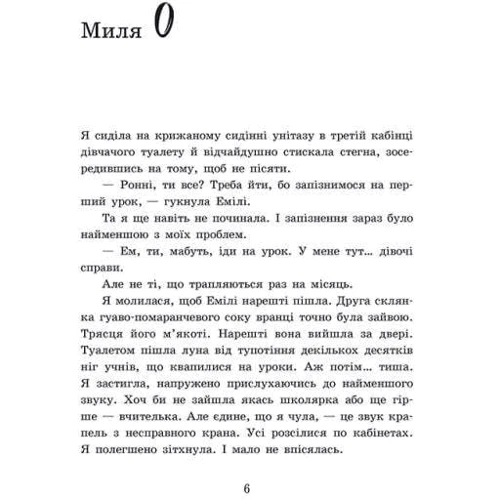 Миля 0

Я сиділа на крижаному сидінні унітазу в третій кабінці дівчачого туалету й відчайдушно стискала стегна, зосередившись на тому, щоб не пісяти.

— Ронні, ти все? Треба йти, бо запізнимося на перший урок, — гукнула Емілі.

Та я ще навіть не починала. І запізнення зараз було найменшою з моїх проблем.

— Ем, ти, мабуть, іди на урок. У мене тут... дівочі справи.

Але не ті, що трапляються раз на місяць.

Я молилася, щоб Емілі нарешті пішла. Друга склянка гуаво-помаранчевого соку вранці точно була зайвою. Трясця його м'якоті. Нарешті вона вийшла за двері. Туалетом пішла луна від тупотіння декількох десятків ніг учнів, що квапилися на уроки. Аж потім... тиша. Я застигла, напружено прислухаючись до найменшого звуку. Хоч би не зайшла якась школярка або ще гірше — вчителька. Але єдине, що я чула, — це звук крапель з несправного крана. Усі розсілися по кабінетах. Я полегшено зітхнула. І мало не впісялась.

6